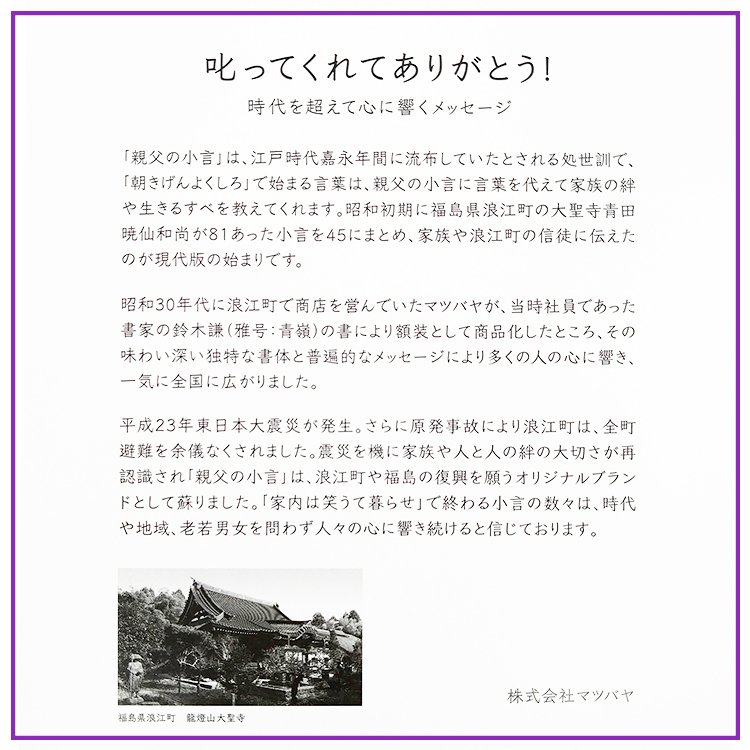 叱ってくれてありがとう!

時代を超えて心に響くメッセージ

「親父の小言」は、江戸時代嘉永年間に流布していたとされる処世訓で、「朝きげんよくしろ」で始まる言葉は、親父の小言に言葉を代えて家族の絆や生きるすべを教えてくれます。昭和初期に福島県浪江町の大聖寺青田暁仙和尚が81あった小言を45にまとめ、家族や浪江町の信徒に伝えたのが現代版の始まりです。

昭和30年代に浪江町で商店を営んでいたマツバヤが、当時社員であった書家の鈴木謙(雅号:青嶺)の書により額装として商品化したところ、その味わい深い独特な書体と普遍的なメッセージにより多くの人の心に響き、一気に全国に広がりました。

平成23年東日本大震災が発生。さらに原発事故により浪江町は、全町避難を余儀なくされました。震災を機に家族や人と人の絆の大切さが再認識され「親父の小言」は、浪江町や福島の復興を願うオリジナルブランドとして蘇りました。「家内は笑うて暮らせ」で終わる小言の数々は、時代や地域、老若男女を問わず人々の心に響き続けると信じております。

福島県浪江町　龍燈山大聖寺

株式会社マツバヤ